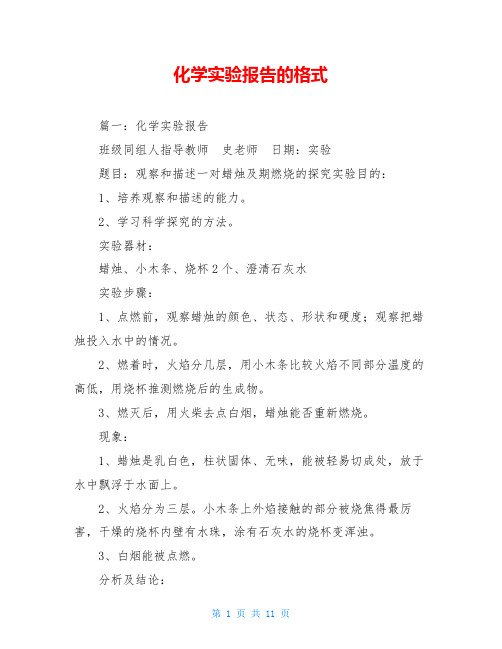 化学实验报告的格式

篇一：化学实验报告

班级同组人指导教师　史老师　日期：实验

题目：观察和描述一对蜡烛及期燃烧的探究实验目的：

1、培养观察和描述的能力。

2、学习科学探究的方法。

实验器材：

蜡烛、小木条、烧杯2个、澄清石灰水

实验步骤：

1、点燃前，观察蜡烛的颜色、状态、形状和硬度；观察把蜡烛投入水中的情况。

2、燃着时，火焰分几层，用小木条比较火焰不同部分温度的高低，用烧杯推测燃烧后的生成物。

3、燃灭后，用火柴去点白烟，蜡烛能否重新燃烧。

现象：

1、蜡烛是乳白色，柱状固体、无味，能被轻易切成处，放于水中飘浮于水面上。

2、火焰分为三层。小木条上外焰接触的部分被烧焦得最厉害，干燥的烧杯内壁有水珠，涂有石灰水的烧杯变浑浊。

3、白烟能被点燃。

分析及结论：

第 1 页 共 11 页